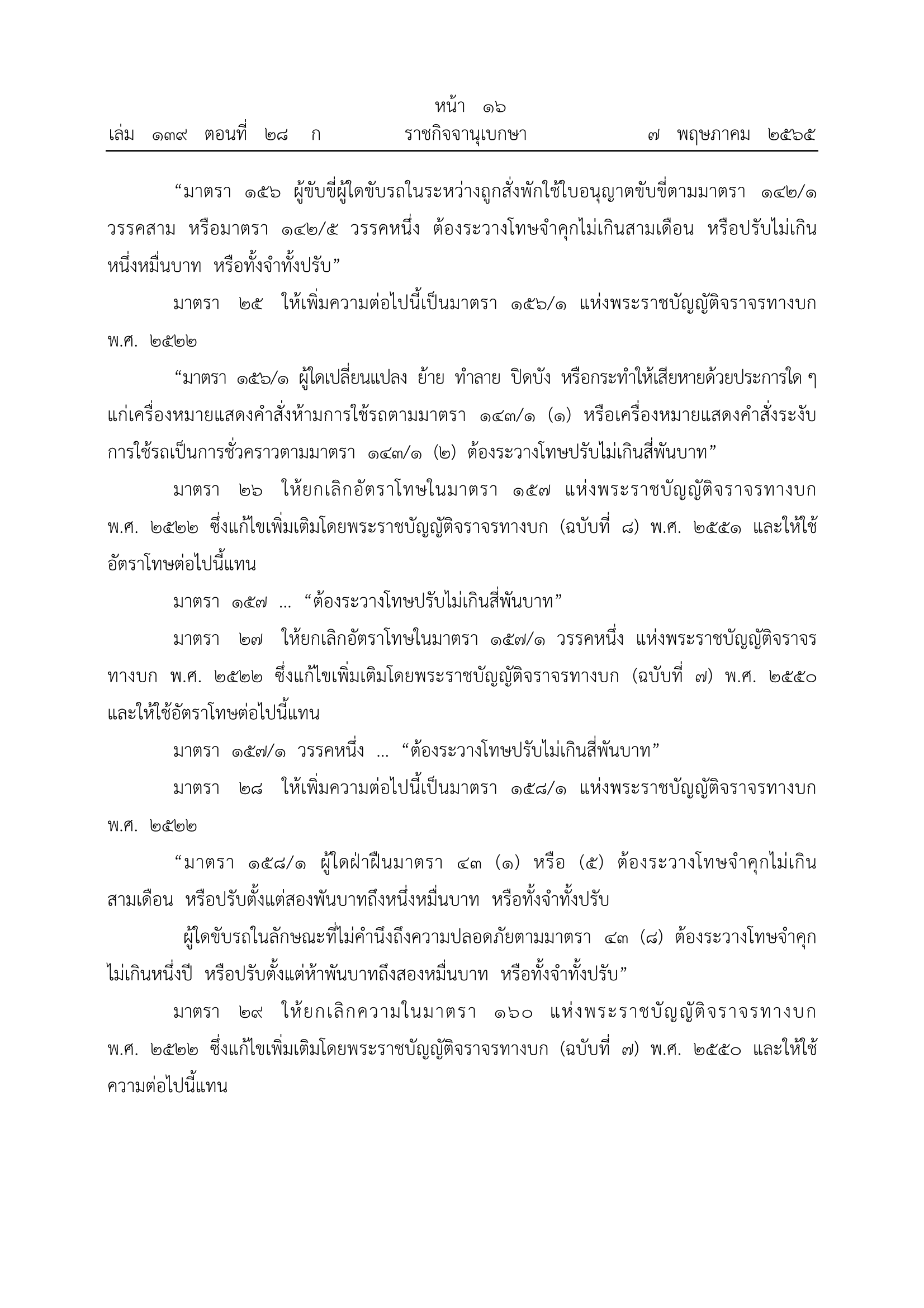 หน้า ๑๖
เล่ม ๑๓๙ ตอนที่ ๒๘ ก ราชกิจจานุเบกษา ๗ พฤษภาคม ๒๕๖๕

“มาตรา ๑๕๖ ผู้ขับขี่ผู้ใดขับรถในระหว่างถูกสั่งพักใช้ใบอนุญาตขับขี่ตามมาตรา ๑๔๒/๑ วรรคสาม หรือมาตรา ๑๔๒/๕ วรรคหนึ่ง ต้องระวางโทษจำคุกไม่เกินสามเดือน หรือปรับไม่เกินหนึ่งหมื่นบาท หรือทั้งจำทั้งปรับ”

มาตรา ๒๕ ให้เพิ่มความต่อไปนี้เป็นมาตรา ๑๕๖/๑ แห่งพระราชบัญญัติจราจรทางบก พ.ศ. ๒๕๒๒

“มาตรา ๑๕๖/๑ ผู้ใดเปลี่ยนแปลง ย้าย ทำลาย ปิดบัง หรือกระทำให้เสียหายด้วยประการใด ๆ แก่เครื่องหมายแสดงคำสั่งห้ามการใช้รถตามมาตรา ๑๔๓/๑ (๑) หรือเครื่องหมายแสดงคำสั่งระงับการใช้รถเป็นการชั่วคราวตามมาตรา ๑๔๓/๑ (๒) ต้องระวางโทษปรับไม่เกินสี่พันบาท”

มาตรา ๒๖ ให้ยกเลิกอัตราโทษในมาตรา ๑๕๗ แห่งพระราชบัญญัติจราจรทางบก พ.ศ. ๒๕๒๒ ซึ่งแก้ไขเพิ่มเติมโดยพระราชบัญญัติจราจรทางบก (ฉบับที่ ๘) พ.ศ. ๒๕๕๑ และให้ใช้อัตราโทษต่อไปนี้แทน

มาตรา ๑๕๗ ... “ต้องระวางโทษปรับไม่เกินสี่พันบาท”

มาตรา ๒๗ ให้ยกเลิกอัตราโทษในมาตรา ๑๕๗/๑ วรรคหนึ่ง แห่งพระราชบัญญัติจราจรทางบก พ.ศ. ๒๕๒๒ ซึ่งแก้ไขเพิ่มเติมโดยพระราชบัญญัติจราจรทางบก (ฉบับที่ ๗) พ.ศ. ๒๕๕๐ และให้ใช้อัตราโทษต่อไปนี้แทน

มาตรา ๑๕๗/๑ วรรคหนึ่ง ... “ต้องระวางโทษปรับไม่เกินสี่พันบาท”

มาตรา ๒๘ ให้เพิ่มความต่อไปนี้เป็นมาตรา ๑๕๘/๑ แห่งพระราชบัญญัติจราจรทางบก พ.ศ. ๒๕๒๒

“มาตรา ๑๕๘/๑ ผู้ใดฝ่าฝืนมาตรา ๔๓ (๑) หรือ (๕) ต้องระวางโทษจำคุกไม่เกินสามเดือน หรือปรับตั้งแต่สองพันบาทถึงหนึ่งหมื่นบาท หรือทั้งจำทั้งปรับ

ผู้ใดขับรถในลักษณะที่ไม่คำนึงถึงความปลอดภัยตามมาตรา ๔๓ (๘) ต้องระวางโทษจำคุกไม่เกินหนึ่งปี หรือปรับตั้งแต่ห้าพันบาทถึงสองหมื่นบาท หรือทั้งจำทั้งปรับ”

มาตรา ๒๙ ให้ยกเลิกความในมาตรา ๑๖๐ แห่งพระราชบัญญัติจราจรทางบก พ.ศ. ๒๕๒๒ ซึ่งแก้ไขเพิ่มเติมโดยพระราชบัญญัติจราจรทางบก (ฉบับที่ ๗) พ.ศ. ๒๕๕๐ และให้ใช้ความต่อไปนี้แทน